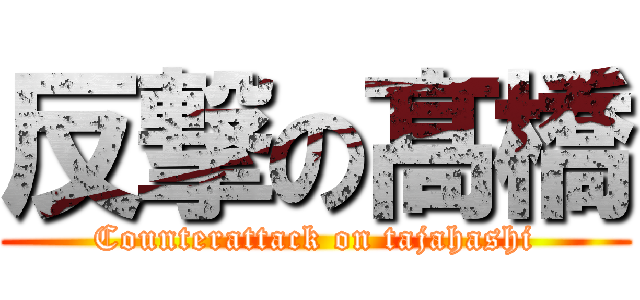 反撃の髙橋
Counterattack on tajahashi